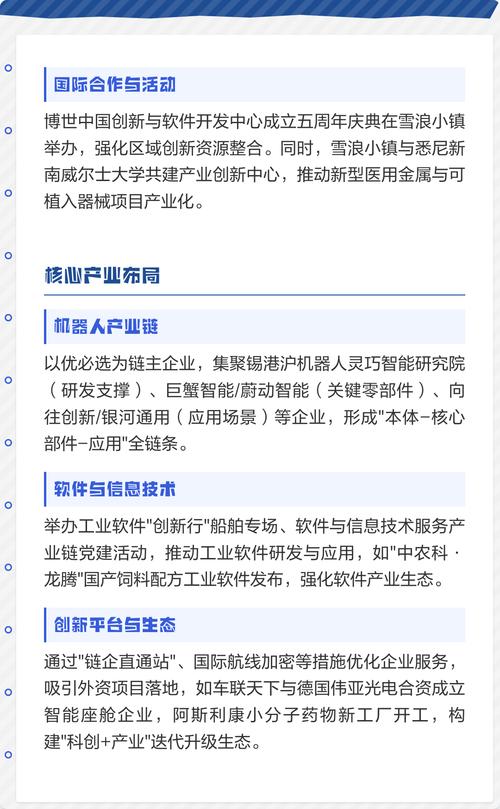 国际合作与活动

博世中国创新与软件开发中心成立五周年庆典在雪浪小镇举办，强化区域创新资源整合。同时，雪浪小镇与悉尼新南威尔士大学共建产业创新中心，推动新型医用金属与可植入器械项目产业化。

核心产业布局

机器人产业链

以优必选为链主企业，集聚锡港沪机器人灵巧智能研究院（研发支撑）、巨蟹智能/蔚动智能（关键零部件）、向往创新/银河通用（应用场景）等企业，形成“本体-核心部件-应用”全链条。

软件与信息技术

举办工业软件“创新行”船舶专场、软件与信息技术服务产业链党建活动，推动工业软件研发与应用，如“中农科·龙腾”国产饲料配方工业软件发布，强化软件产业生态。

创新平台与生态

通过“链企直通站”、国际航线加密等措施优化企业服务，吸引外资项目落地，如车联天下与德国伟亚光电合资成立智能座舱企业，阿斯利康小分子药物新工厂开工，构建“科创+产业”迭代升级生态。